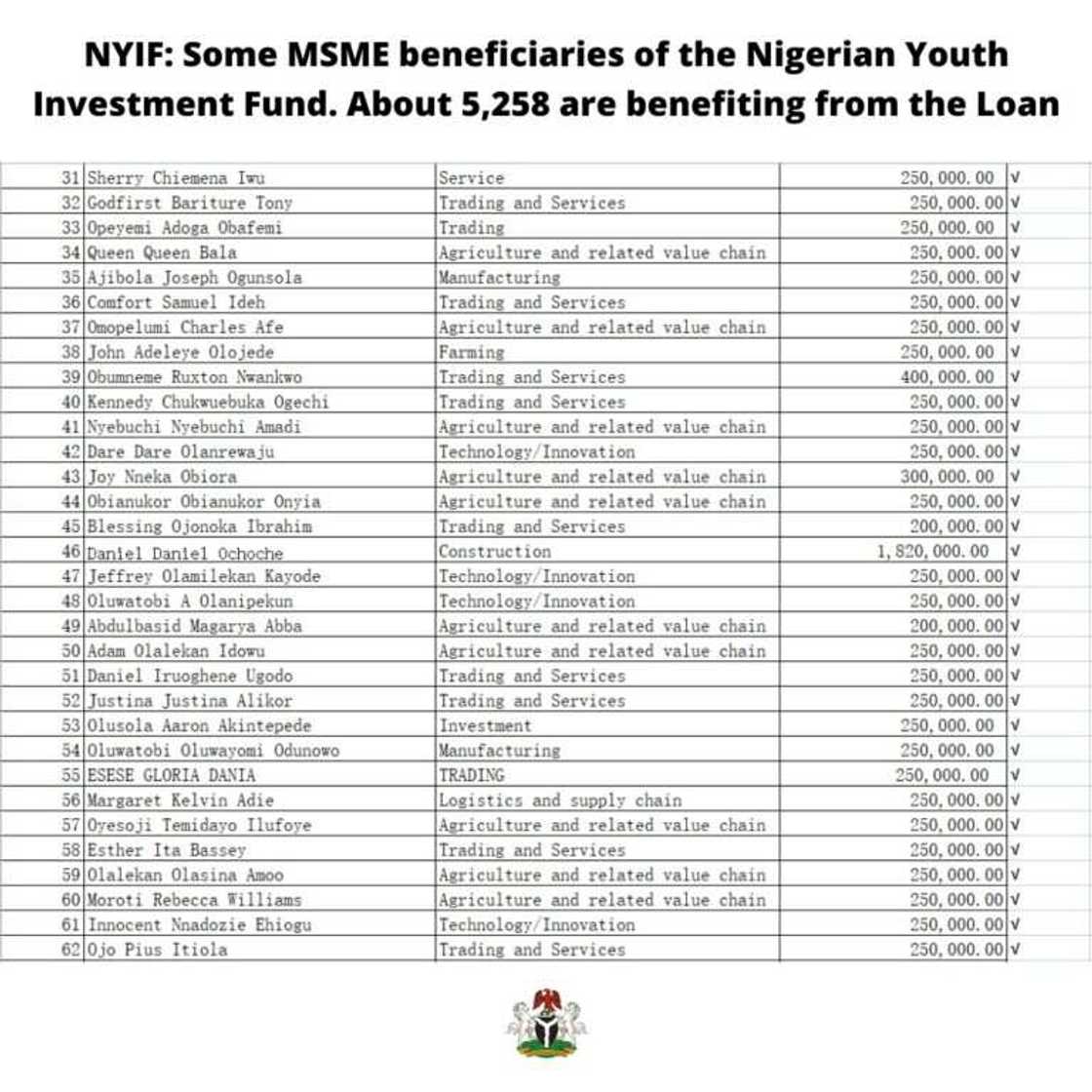 NYIF: Some MSME beneficiaries of the Nigerian Youth Investment Fund. About 5,258 are benefiting from the Loan

| | | | | |
|---|---|---|---|---|
| 31 | Sherry Chiemena Iwu | Service | 250,000.00 | √ |
| 32 | Godfirst Bariture Tony | Trading and Services | 250,000.00 | √ |
| 33 | Opeyemi Adoga Obafemi | Trading | 250,000.00 | √ |
| 34 | Queen Queen Bala | Agriculture and related value chain | 250,000.00 | √ |
| 35 | Ajibola Joseph Ogunsola | Manufacturing | 250,000.00 | √ |
| 36 | Comfort Samuel Ideh | Trading and Services | 250,000.00 | √ |
| 37 | Omopelumi Charles Afe | Agriculture and related value chain | 250,000.00 | √ |
| 38 | John Adeleye Olojede | Farming | 250,000.00 | √ |
| 39 | Obumneme Ruxton Nwankwo | Trading and Services | 400,000.00 | √ |
| 40 | Kennedy Chukwuebuka Ogechi | Trading and Services | 250,000.00 | √ |
| 41 | Nyebuchi Nyebuchi Amadi | Agriculture and related value chain | 250,000.00 | √ |
| 42 | Dare Dare Olanrewaju | Technology/Innovation | 250,000.00 | √ |
| 43 | Joy Nneka Obiora | Agriculture and related value chain | 300,000.00 | √ |
| 44 | Obianukor Obianukor Onyia | Agriculture and related value chain | 250,000.00 | √ |
| 45 | Blessing Ojonoka Ibrahim | Trading and Services | 200,000.00 | √ |
| 46 | Daniel Daniel Ochoche | Construction | 1,820,000.00 | √ |
| 47 | Jeffrey Olamilekan Kayode | Technology/Innovation | 250,000.00 | √ |
| 48 | Oluwatobi A Olanipekun | Technology/Innovation | 250,000.00 | √ |
| 49 | Abdulbasid Magarya Abba | Agriculture and related value chain | 200,000.00 | √ |
| 50 | Adam Olalekan Idowu | Agriculture and related value chain | 250,000.00 | √ |
| 51 | Daniel Iruoghene Ugodo | Trading and Services | 250,000.00 | √ |
| 52 | Justina Justina Alikor | Trading and Services | 250,000.00 | √ |
| 53 | Olusola Aaron Akintepede | Investment | 250,000.00 | √ |
| 54 | Oluwatobi Oluwayomi Odunowo | Manufacturing | 250,000.00 | √ |
| 55 | ESESE GLORIA DANIA | TRADING | 250,000.00 | √ |
| 56 | Margaret Kelvin Adie | Logistics and supply chain | 250,000.00 | √ |
| 57 | Oyesoji Temidayo Ilufoye | Agriculture and related value chain | 250,000.00 | √ |
| 58 | Esther Ita Bassey | Trading and Services | 250,000.00 | √ |
| 59 | Olalekan Olasina Amoo | Agriculture and related value chain | 250,000.00 | √ |
| 60 | Moroti Rebecca Williams | Agriculture and related value chain | 250,000.00 | √ |
| 61 | Innocent Nnadozie Ehiogu | Technology/Innovation | 250,000.00 | √ |
| 62 | Ojo Pius Itiola | Trading and Services | 250,000.00 | √ |